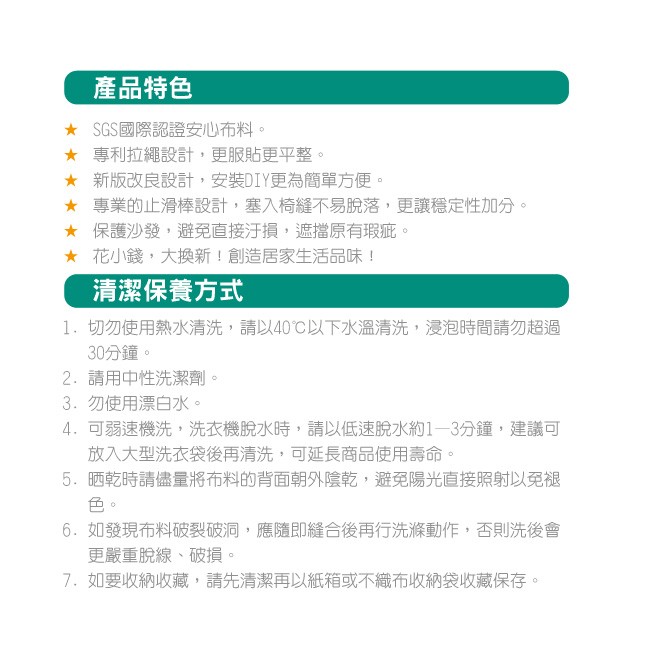 產品特色

★ SGS國際認證安心布料。
★ 專利拉繩設計，更服貼更平整。
★ 新版改良設計，安裝DIY更為簡單方便。
★ 專業的止滑棒設計，塞入椅縫不易脫落，更讓穩定性加分。
★ 保護沙發，避免直接汙損，遮擋原有瑕疵。
★ 花小錢，大換新！創造居家生活品味！

清潔保養方式

1. 切勿使用熱水清洗，請以40℃以下水溫清洗，浸泡時間請勿超過30分鐘。
2. 請用中性洗潔劑。
3. 勿使用漂白水。
4. 可弱速機洗，洗衣機脫水時，請以低速脫水約1—3分鐘，建議可放入大型洗衣袋後再清洗，可延長商品使用壽命。
5. 晒乾時請儘量將布料的背面朝外陰乾，避免陽光直接照射以免褪色。
6. 如發現布料破裂破洞，應隨即縫合後再行洗滌動作，否則洗後會更嚴重脫線、破損。
7. 如要收納收藏，請先清潔再以紙箱或不織布收納袋收藏保存。